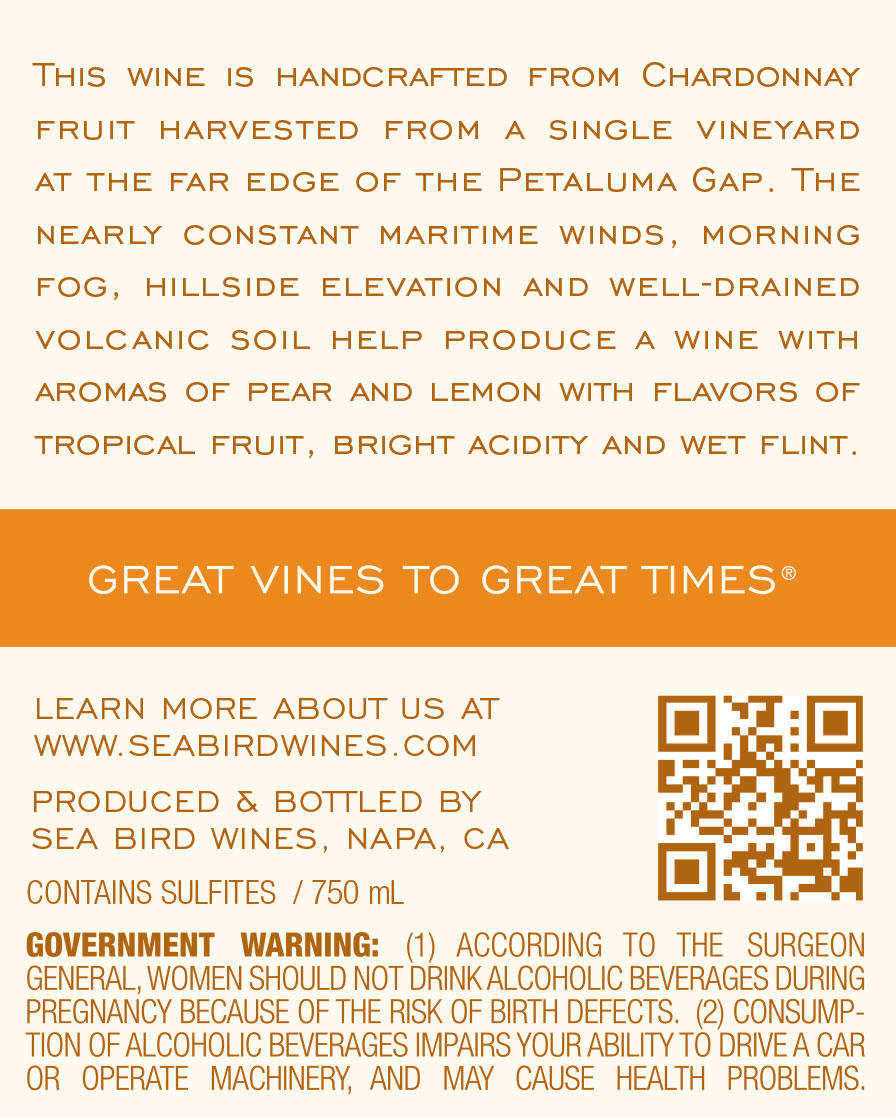 This wine is handcrafted from Chardonnay fruit harvested from a single vineyard at the far edge of the Petaluma Gap. The nearly constant maritime winds, morning fog, hillside elevation and well-drained volcanic soil help produce a wine with aromas of pear and lemon with flavors of tropical fruit, bright acidity and wet flint.

GREAT VINES TO GREAT TIMES®

LEARN MORE ABOUT US AT
WWW.SEABIRDWINES.COM

PRODUCED & BOTTLED BY
SEA BIRD WINES, NAPA, CA

CONTAINS SULFITES / 750 mL

GOVERNMENT WARNING: (1) ACCORDING TO THE SURGEON GENERAL, WOMEN SHOULD NOT DRINK ALCOHOLIC BEVERAGES DURING PREGNANCY BECAUSE OF THE RISK OF BIRTH DEFECTS. (2) CONSUMPTION OF ALCOHOLIC BEVERAGES IMPAIRS YOUR ABILITY TO DRIVE A CAR OR OPERATE MACHINERY, AND MAY CAUSE HEALTH PROBLEMS.